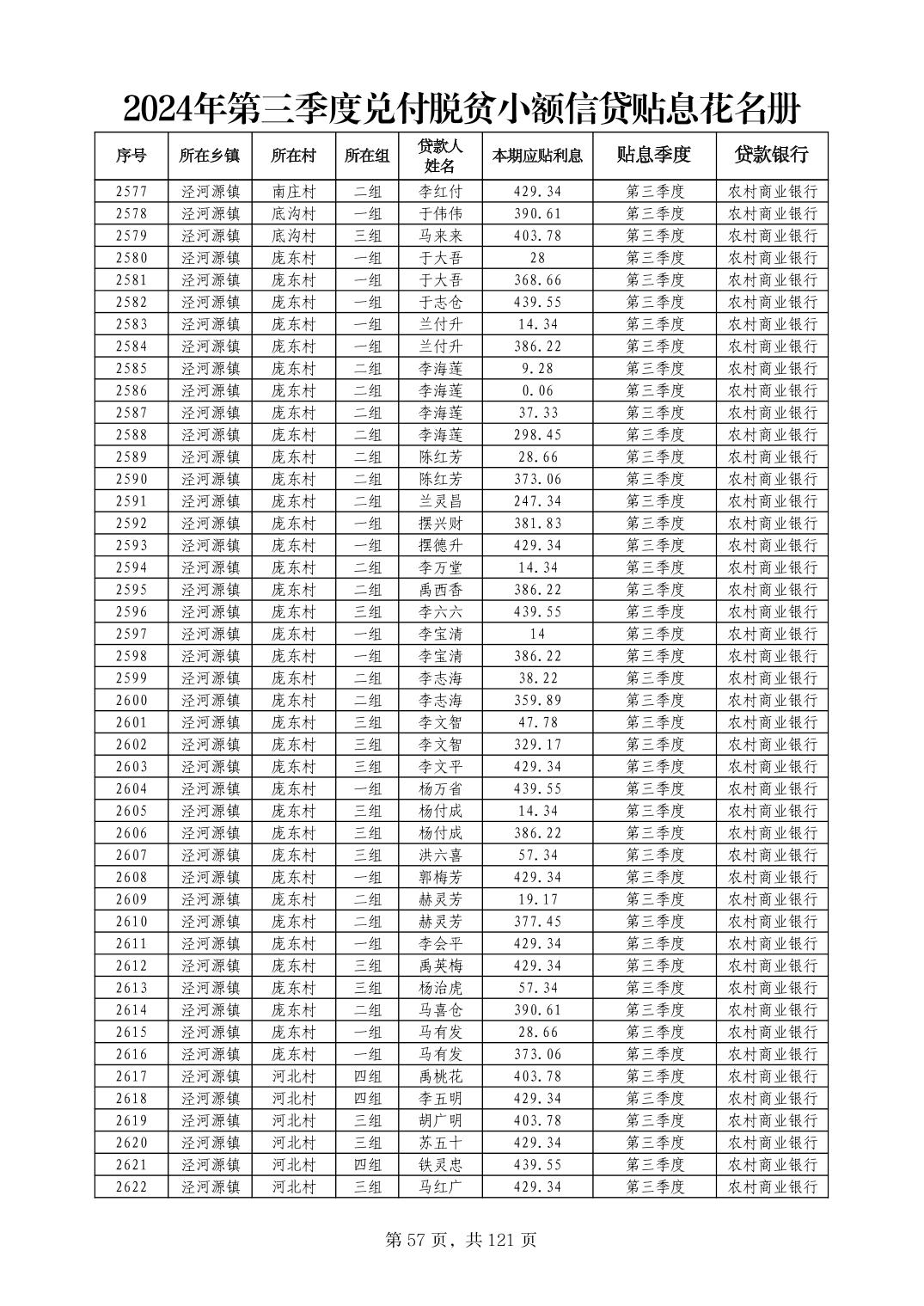 2024年第三季度兑付脱贫小额信贷贴息花名册

| 序号 | 所在乡镇 | 所在村 | 所在组 | 贷款人姓名 | 本期应贴利息 | 贴息季度 | 贷款银行 |
|---|---|---|---|---|---|---|---|
| 2577 | 泾河源镇 | 南庄村 | 二组 | 李红付 | 429.34 | 第三季度 | 农村商业银行 |
| 2578 | 泾河源镇 | 底沟村 | 一组 | 于伟伟 | 390.61 | 第三季度 | 农村商业银行 |
| 2579 | 泾河源镇 | 底沟村 | 三组 | 马来来 | 403.78 | 第三季度 | 农村商业银行 |
| 2580 | 泾河源镇 | 庞东村 | 一组 | 于大吾 | 28 | 第三季度 | 农村商业银行 |
| 2581 | 泾河源镇 | 庞东村 | 一组 | 于大吾 | 368.66 | 第三季度 | 农村商业银行 |
| 2582 | 泾河源镇 | 庞东村 | 一组 | 于志仓 | 439.55 | 第三季度 | 农村商业银行 |
| 2583 | 泾河源镇 | 庞东村 | 一组 | 兰付升 | 14.34 | 第三季度 | 农村商业银行 |
| 2584 | 泾河源镇 | 庞东村 | 一组 | 兰付升 | 386.22 | 第三季度 | 农村商业银行 |
| 2585 | 泾河源镇 | 庞东村 | 二组 | 李海莲 | 9.28 | 第三季度 | 农村商业银行 |
| 2586 | 泾河源镇 | 庞东村 | 二组 | 李海莲 | 0.06 | 第三季度 | 农村商业银行 |
| 2587 | 泾河源镇 | 庞东村 | 二组 | 李海莲 | 37.33 | 第三季度 | 农村商业银行 |
| 2588 | 泾河源镇 | 庞东村 | 二组 | 李海莲 | 298.45 | 第三季度 | 农村商业银行 |
| 2589 | 泾河源镇 | 庞东村 | 二组 | 陈红芳 | 28.66 | 第三季度 | 农村商业银行 |
| 2590 | 泾河源镇 | 庞东村 | 二组 | 陈红芳 | 373.06 | 第三季度 | 农村商业银行 |
| 2591 | 泾河源镇 | 庞东村 | 二组 | 兰灵昌 | 247.34 | 第三季度 | 农村商业银行 |
| 2592 | 泾河源镇 | 庞东村 | 一组 | 摆兴财 | 381.83 | 第三季度 | 农村商业银行 |
| 2593 | 泾河源镇 | 庞东村 | 一组 | 摆德升 | 429.34 | 第三季度 | 农村商业银行 |
| 2594 | 泾河源镇 | 庞东村 | 二组 | 李万堂 | 14.34 | 第三季度 | 农村商业银行 |
| 2595 | 泾河源镇 | 庞东村 | 二组 | 禹西香 | 386.22 | 第三季度 | 农村商业银行 |
| 2596 | 泾河源镇 | 庞东村 | 三组 | 李六六 | 439.55 | 第三季度 | 农村商业银行 |
| 2597 | 泾河源镇 | 庞东村 | 一组 | 李宝清 | 14 | 第三季度 | 农村商业银行 |
| 2598 | 泾河源镇 | 庞东村 | 一组 | 李宝清 | 386.22 | 第三季度 | 农村商业银行 |
| 2599 | 泾河源镇 | 庞东村 | 二组 | 李志海 | 38.22 | 第三季度 | 农村商业银行 |
| 2600 | 泾河源镇 | 庞东村 | 二组 | 李志海 | 359.89 | 第三季度 | 农村商业银行 |
| 2601 | 泾河源镇 | 庞东村 | 三组 | 李文智 | 47.78 | 第三季度 | 农村商业银行 |
| 2602 | 泾河源镇 | 庞东村 | 三组 | 李文智 | 329.17 | 第三季度 | 农村商业银行 |
| 2603 | 泾河源镇 | 庞东村 | 三组 | 李文平 | 429.34 | 第三季度 | 农村商业银行 |
| 2604 | 泾河源镇 | 庞东村 | 一组 | 杨万省 | 439.55 | 第三季度 | 农村商业银行 |
| 2605 | 泾河源镇 | 庞东村 | 三组 | 杨付成 | 14.34 | 第三季度 | 农村商业银行 |
| 2606 | 泾河源镇 | 庞东村 | 三组 | 杨付成 | 386.22 | 第三季度 | 农村商业银行 |
| 2607 | 泾河源镇 | 庞东村 | 三组 | 洪六喜 | 57.34 | 第三季度 | 农村商业银行 |
| 2608 | 泾河源镇 | 庞东村 | 一组 | 郭梅芳 | 429.34 | 第三季度 | 农村商业银行 |
| 2609 | 泾河源镇 | 庞东村 | 二组 | 赫灵芳 | 19.17 | 第三季度 | 农村商业银行 |
| 2610 | 泾河源镇 | 庞东村 | 二组 | 赫灵芳 | 377.45 | 第三季度 | 农村商业银行 |
| 2611 | 泾河源镇 | 庞东村 | 一组 | 李会平 | 429.34 | 第三季度 | 农村商业银行 |
| 2612 | 泾河源镇 | 庞东村 | 三组 | 禹英梅 | 429.34 | 第三季度 | 农村商业银行 |
| 2613 | 泾河源镇 | 庞东村 | 三组 | 杨治虎 | 57.34 | 第三季度 | 农村商业银行 |
| 2614 | 泾河源镇 | 庞东村 | 二组 | 马喜仓 | 390.61 | 第三季度 | 农村商业银行 |
| 2615 | 泾河源镇 | 庞东村 | 一组 | 马有发 | 28.66 | 第三季度 | 农村商业银行 |
| 2616 | 泾河源镇 | 庞东村 | 一组 | 马有发 | 373.06 | 第三季度 | 农村商业银行 |
| 2617 | 泾河源镇 | 河北村 | 四组 | 禹桃花 | 403.78 | 第三季度 | 农村商业银行 |
| 2618 | 泾河源镇 | 河北村 | 四组 | 李五明 | 429.34 | 第三季度 | 农村商业银行 |
| 2619 | 泾河源镇 | 河北村 | 三组 | 胡广明 | 403.78 | 第三季度 | 农村商业银行 |
| 2620 | 泾河源镇 | 河北村 | 三组 | 苏五十 | 429.34 | 第三季度 | 农村商业银行 |
| 2621 | 泾河源镇 | 河北村 | 四组 | 铁灵忠 | 439.55 | 第三季度 | 农村商业银行 |
| 2622 | 泾河源镇 | 河北村 | 三组 | 马红广 | 429.34 | 第三季度 | 农村商业银行 |

第57页，共121页